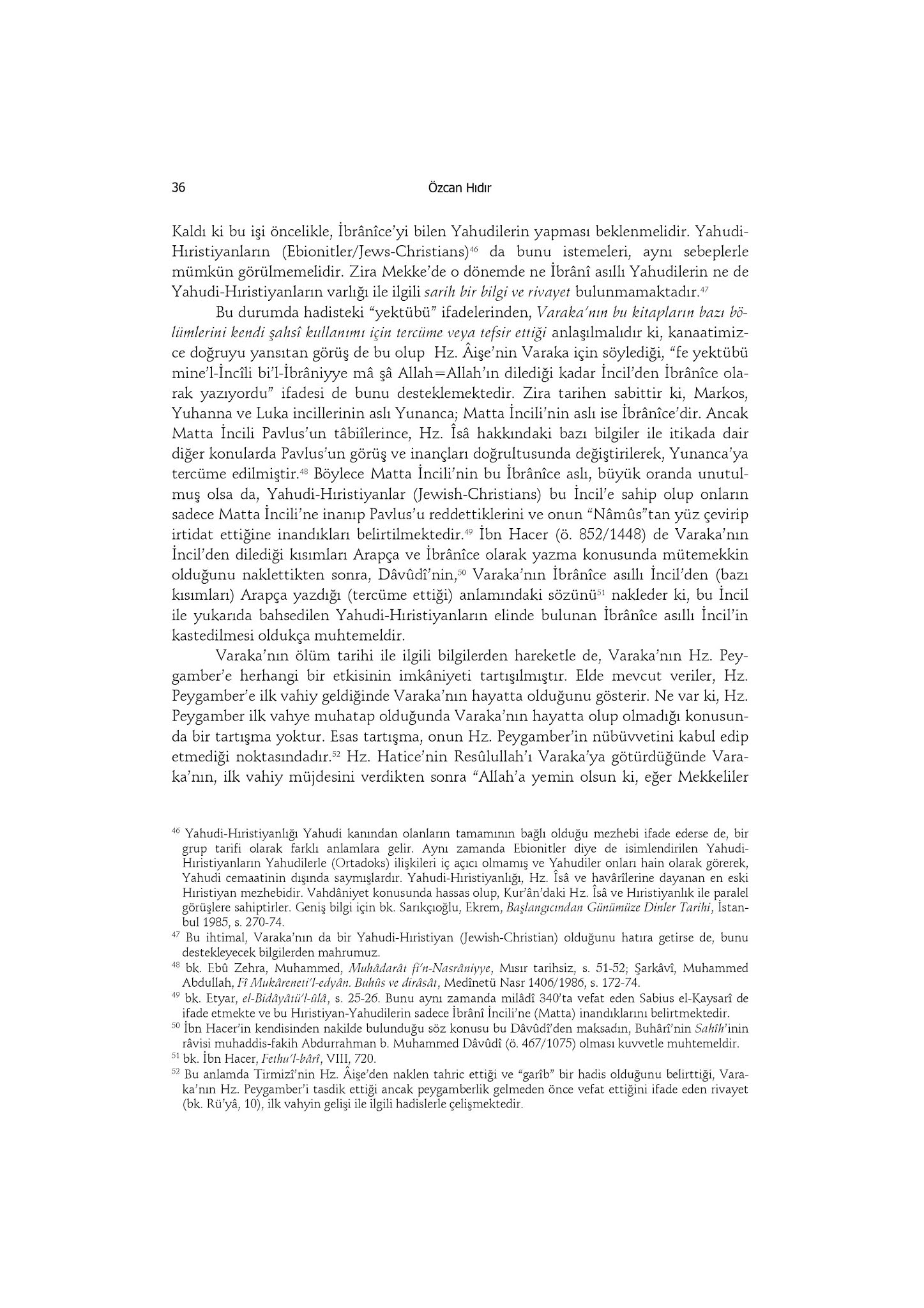 36 Özcan Hıdır

Kaldı ki bu işi öncelikle, İbrânîce'yi bilen Yahudilerin yapması beklenmelidir. Yahudi-Hıristiyanların (Ebionitler/Jews-Christians)$^{46}$ da bunu istemeleri, aynı sebeplerle mümkün görülmemelidir. Zira Mekke'de o dönemde ne İbrânî asıllı Yahudilerin ne de Yahudi-Hıristiyanların varlığı ile ilgili sarih bir bilgi ve rivayet bulunmamaktadır.$^{47}$

Bu durumda hadisteki "yektübü" ifadelerinden, Varaka'nın bu kitapların bazı bölümlerini kendi şahsî kullanımı için tercüme veya tefsir ettiği anlaşılmalıdır ki, kanaatimizce doğruyu yansıtan görüş de bu olup Hz. Âişe'nin Varaka için söylediği, "fe yektübü mine'l-İncîli bi'l-İbrâniyye mâ şâ Allah=Allah'ın dilediği kadar İncil'den İbrânîce olarak yazıyordu" ifadesi de bunu desteklemektedir. Zira tarihen sabittir ki, Markos, Yuhanna ve Luka incillerinin aslı Yunanca; Matta İncili'nin aslı ise İbrânîce'dir. Ancak Matta İncili Pavlus'un tâbiîlerince, Hz. Îsâ hakkındaki bazı bilgiler ile itikada dair diğer konularda Pavlus'un görüş ve inançları doğrultusunda değiştirilerek, Yunanca'ya tercüme edilmiştir.$^{48}$ Böylece Matta İncili'nin bu İbrânîce aslı, büyük oranda unutulmuş olsa da, Yahudi-Hıristiyanlar (Jewish-Christians) bu İncil'e sahip olup onların sadece Matta İncili'ne inanıp Pavlus'u reddettiklerini ve onun "Nâmûs"tan yüz çevirip irtidat ettiğine inandıkları belirtilmektedir.$^{49}$ İbn Hacer (ö. 852/1448) de Varaka'nın İncil'den dilediği kısımları Arapça ve İbrânîce olarak yazma konusunda mütemekkin olduğunu naklettikten sonra, Dâvûdî'nin,$^{50}$ Varaka'nın İbrânîce asıllı İncil'den (bazı kısımları) Arapça yazdığı (tercüme ettiği) anlamındaki sözünü$^{51}$ nakleder ki, bu İncil ile yukarıda bahsedilen Yahudi-Hıristiyanların elinde bulunan İbrânîce asıllı İncil'in kastedilmesi oldukça muhtemeldir.

Varaka'nın ölüm tarihi ile ilgili bilgilerden hareketle de, Varaka'nın Hz. Peygamber'e herhangi bir etkisinin imkâniyeti tartışılmıştır. Elde mevcut veriler, Hz. Peygamber'e ilk vahiy geldiğinde Varaka'nın hayatta olduğunu gösterir. Ne var ki, Hz. Peygamber ilk vahye muhatap olduğunda Varaka'nın hayatta olup olmadığı konusunda bir tartışma yoktur. Esas tartışma, onun Hz. Peygamber'in nübüvvetini kabul edip etmediği noktasındadır.$^{52}$ Hz. Hatice'nin Resûlullah'ı Varaka'ya götürdüğünde Varaka'nın, ilk vahiy müjdesini verdikten sonra "Allah'a yemin olsun ki, eğer Mekkeliler

$^{46}$ Yahudi-Hıristiyanlığı Yahudi kanından olanların tamamının bağlı olduğu mezhebi ifade ederse de, bir grup tarifi olarak farklı anlamlara gelir. Aynı zamanda Ebionitler diye de isimlendirilen Yahudi-Hıristiyanların Yahudilerle (Ortadoks) ilişkileri iç açıcı olmamış ve Yahudiler onları hain olarak görerek, Yahudi cemaatinin dışında saymışlardır. Yahudi-Hıristiyanlığı, Hz. Îsâ ve havârîlerine dayanan en eski Hıristiyan mezhebidir. Vahdâniyet konusunda hassas olup, Kur'ân'daki Hz. Îsâ ve Hıristiyanlık ile paralel görüşlere sahiptirler. Geniş bilgi için bk. Sarıkçıoğlu, Ekrem, Başlangıcından Günümüze Dinler Tarihi, İstanbul 1985, s. 270-74.

$^{47}$ Bu ihtimal, Varaka'nın da bir Yahudi-Hıristiyan (Jewish-Christian) olduğunu hatıra getirse de, bunu destekleyecek bilgilerden mahrumuz.

$^{48}$ bk. Ebû Zehra, Muhammed, Muhâdarât fi'n-Nasrâniyye, Mısır tarihsiz, s. 51-52; Şarkâvî, Muhammed Abdullah, Fî Mukâreneti'l-edyân. Buhûs ve dirâsât, Medînetü Nasr 1406/1986, s. 172-74.

$^{49}$ bk. Etyar, el-Bidâyâtü'l-ûlâ, s. 25-26. Bunu aynı zamanda milâdî 340'ta vefat eden Sabius el-Kaysarî de ifade etmekte ve bu Hıristiyan-Yahudilerin sadece İbrânî İncili'ne (Matta) inandıklarını belirtmektedir.

$^{50}$ İbn Hacer'in kendisinden nakilde bulunduğu söz konusu bu Dâvûdî'den maksadın, Buhârî'nin Sahîh'inin râvisi muhaddis-fakih Abdurrahman b. Muhammed Dâvûdî (ö. 467/1075) olması kuvvetle muhtemeldir.

$^{51}$ bk. İbn Hacer, Fethu'l-bârî, VIII, 720.

$^{52}$ Bu anlamda Tirmizî'nin Hz. Âişe'den naklen tahric ettiği ve "garîb" bir hadis olduğunu belirttiği, Varaka'nın Hz. Peygamber'i tasdik ettiği ancak peygamberlik gelmeden önce vefat ettiğini ifade eden rivayet (bk. Rü'yâ, 10), ilk vahyin gelişi ile ilgili hadislerle çelişmektedir.